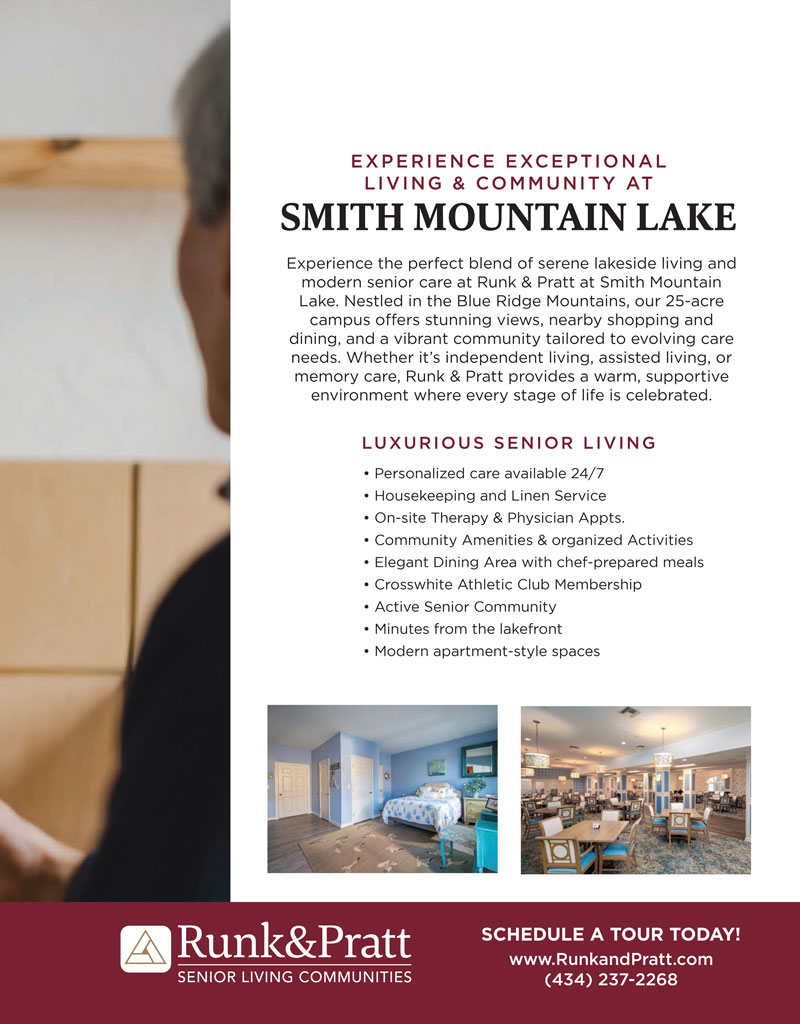 EXPERIENCE EXCEPTIONAL LIVING & COMMUNITY AT

SMITH MOUNTAIN LAKE

Experience the perfect blend of serene lakeside living and modern senior care at Runk & Pratt at Smith Mountain Lake. Nestled in the Blue Ridge Mountains, our 25-acre campus offers stunning views, nearby shopping and dining, and a vibrant community tailored to evolving care needs. Whether it's independent living, assisted living, or memory care, Runk & Pratt provides a warm, supportive environment where every stage of life is celebrated.

LUXURIOUS SENIOR LIVING

• Personalized care available 24/7
• Housekeeping and Linen Service
• On-site Therapy & Physician Appts.
• Community Amenities & organized Activities
• Elegant Dining Area with chef-prepared meals
• Crosswhite Athletic Club Membership
• Active Senior Community
• Minutes from the lakefront
• Modern apartment-style spaces

Runk&Pratt
SENIOR LIVING COMMUNITIES

SCHEDULE A TOUR TODAY!
www.RunkandPratt.com
(434) 237-2268